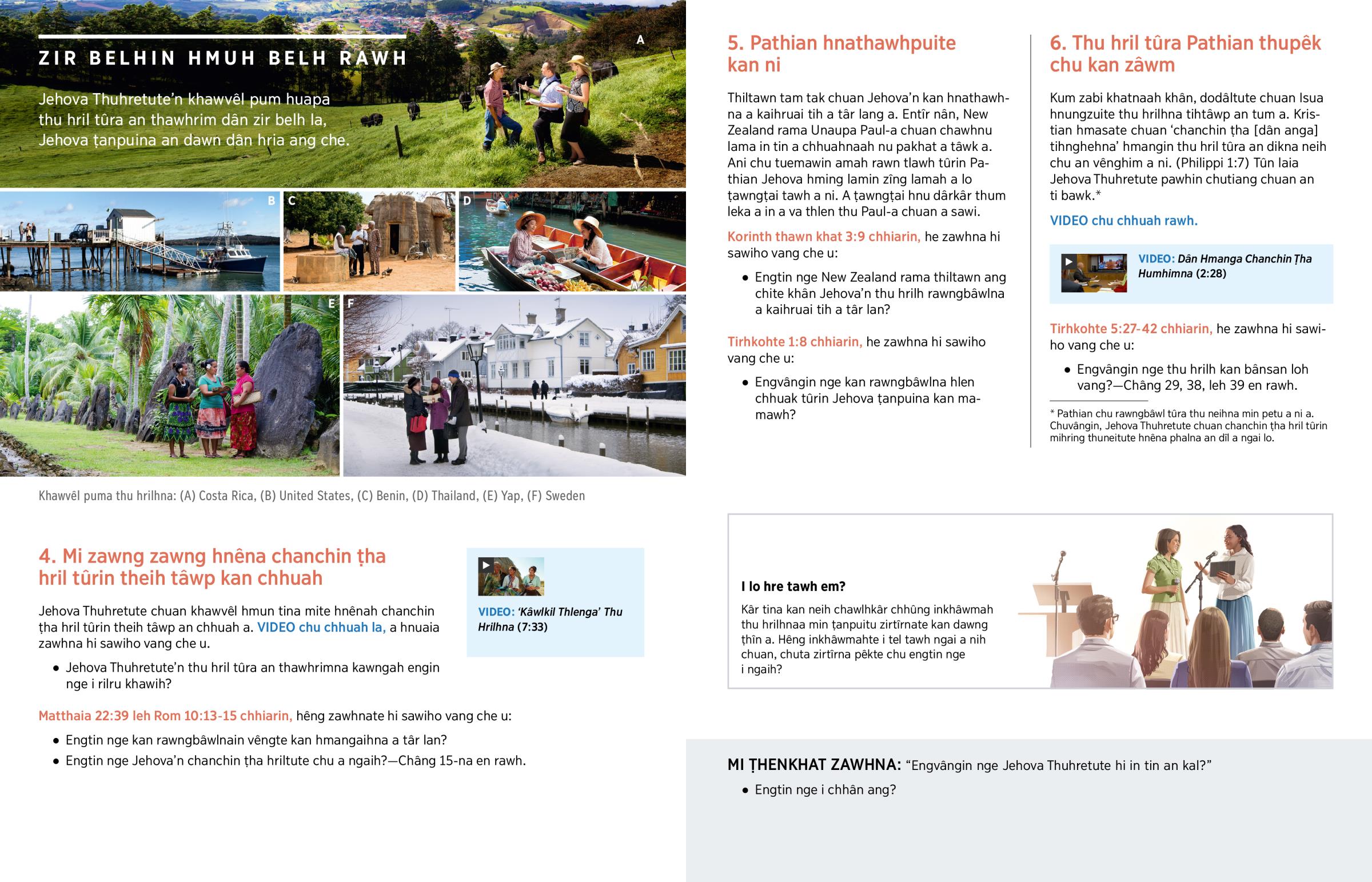 ZIR BELHIN HMUH BELH RAWH

Jehova Thuhretute'n khawvêl pum huapa thu hril tûra an thawhrim dân zir belh la, Jehova ṭanpuina an dawn dân hria ang che.

A

B

C

D

E

F

Khawvêl puma thu hrilhna: (A) Costa Rica, (B) United States, (C) Benin, (D) Thailand, (E) Yap, (F) Sweden

4. Mi zawng zawng hnêna chanchin ṭha hril tûrin theih tâwp kan chhuah

Jehova Thuhretute chuan khawvêl hmun tina mite hnênah chanchin ṭha hril tûrin theih tâwp an chhuah a. VIDEO chu chhuah la, a hnuaia zawhna hi sawiho vang che u.

• Jehova Thuhretute'n thu hril tûra an thawhrimna kawngah engin nge i rilru khawih?

VIDEO: 'Kâwlkil Thlenga' Thu Hrilhna (7:33)

Matthaia 22:39 leh Rom 10:13-15 chhiarin, hêng zawhnate hi sawiho vang che u:

• Engtin nge kan rawngbâwlnain vêngte kan hmangaihna a târ lan?
• Engtin nge Jehova'n chanchin ṭha hriltute chu a ngaih?—Châng 15-na en rawh.

5. Pathian hnathawhpuite kan ni

Thiltawn tam tak chuan Jehova'n kan hnathawhna a kaihruai tih a târ lang a. Entîr nân, New Zealand rama Unaupa Paul-a chuan chawhnu lama in tin a chhuahnaah nu pakhat a tâwk a. Ani chu tuemawin amah rawn tlawh tûrin Pathian Jehova hming lamin zîng lamah a lo ṭawngṭai tawh a ni. A ṭawngṭai hnu dârkâr thum leka a in a va thlen thu Paul-a chuan a sawi.

Korinth thawn khat 3:9 chhiarin, he zawhna hi sawiho vang che u:

• Engtin nge New Zealand rama thiltawn ang chite khân Jehova'n thu hrilh rawngbâwlna a kaihruai tih a târ lan?

Tirhkohte 1:8 chhiarin, he zawhna hi sawiho vang che u:

• Engvângin nge kan rawngbâwlna hlen chhuak tûrin Jehova ṭanpuina kan mamawh?

6. Thu hril tûra Pathian thupêk chu kan zâwm

Kum zabi khatnaah khân, dodâltute chuan Isua hnungzuite thu hrilhna tihtâwp an tum a. Kristian hmasate chuan 'chanchin ṭha [dân anga] tihnghehna' hmangin thu hril tûra an dikna neih chu an vênghim a ni. (Philippi 1:7) Tûn laia Jehova Thuhretute pawhin chutiang chuan an ti bawk.*

VIDEO chu chhuah rawh.

VIDEO: Dân Hmanga Chanchin Ṭha Humhimna (2:28)

Tirhkohte 5:27-42 chhiarin, he zawhna hi sawiho vang che u:

• Engvângin nge thu hrilh kan bânsan loh vang?—Châng 29, 38, leh 39 en rawh.

* Pathian chu rawngbâwl tûra thu neihna min petu a ni a. Chuvângin, Jehova Thuhretute chuan chanchin ṭha hril tûrin mihring thuneitute hnêna phalna an dîl a ngai lo.

I lo hre tawh em?

Kâr tina kan neih chawlhkâr chhûng inkhâwmah thu hrilhnaa min ṭanpuitu zirtîrnate kan dawng ṭhîn a. Hêng inkhâwmahte i tel tawh ngai a nih chuan, chuta zirtîrna pêkte chu engtin nge i ngaih?

MI ṬHENKHAT ZAWHNA: "Engvângin nge Jehova Thuhretute hi in tin an kal?"

• Engtin nge i chhân ang?